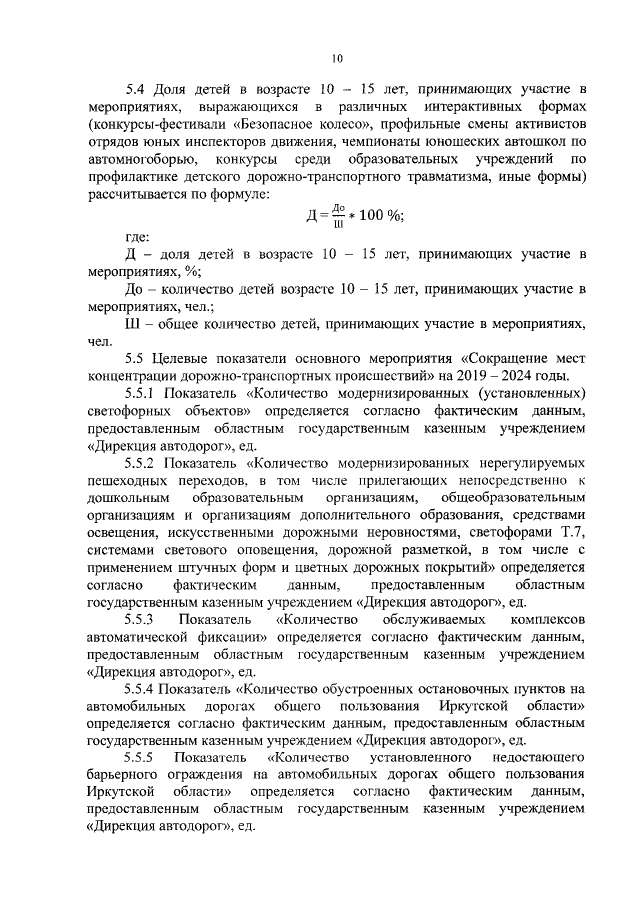 10

5.4 Доля детей в возрасте 10 – 15 лет, принимающих участие в мероприятиях, выражающихся в различных интерактивных формах (конкурсы-фестивали «Безопасное колесо», профильные смены активистов отрядов юных инспекторов движения, чемпионаты юношеских автошкол по автомногоборью, конкурсы среди образовательных учреждений по профилактике детского дорожно-транспортного травматизма, иные формы) рассчитывается по формуле:

$Д = \frac{До}{Ш} * 100 \%$;

где:

Д – доля детей в возрасте 10 – 15 лет, принимающих участие в мероприятиях, %;

До – количество детей возрасте 10 – 15 лет, принимающих участие в мероприятиях, чел.;

Ш – общее количество детей, принимающих участие в мероприятиях, чел.

5.5 Целевые показатели основного мероприятия «Сокращение мест концентрации дорожно-транспортных происшествий» на 2019 – 2024 годы.

5.5.1 Показатель «Количество модернизированных (установленных) светофорных объектов» определяется согласно фактическим данным, предоставленным областным государственным казенным учреждением «Дирекция автодорог», ед.

5.5.2 Показатель «Количество модернизированных нерегулируемых пешеходных переходов, в том числе прилегающих непосредственно к дошкольным образовательным организациям, общеобразовательным организациям и организациям дополнительного образования, средствами освещения, искусственными дорожными неровностями, светофорами Т.7, системами светового оповещения, дорожной разметкой, в том числе с применением штучных форм и цветных дорожных покрытий» определяется согласно фактическим данным, предоставленным областным государственным казенным учреждением «Дирекция автодорог», ед.

5.5.3 Показатель «Количество обслуживаемых комплексов автоматической фиксации» определяется согласно фактическим данным, предоставленным областным государственным казенным учреждением «Дирекция автодорог», ед.

5.5.4 Показатель «Количество обустроенных остановочных пунктов на автомобильных дорогах общего пользования Иркутской области» определяется согласно фактическим данным, предоставленным областным государственным казенным учреждением «Дирекция автодорог», ед.

5.5.5 Показатель «Количество установленного недостающего барьерного ограждения на автомобильных дорогах общего пользования Иркутской области» определяется согласно фактическим данным, предоставленным областным государственным казенным учреждением «Дирекция автодорог», ед.